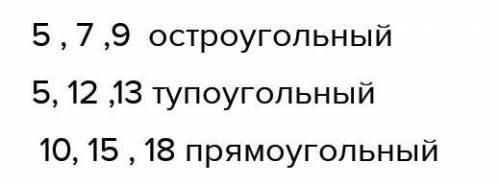 5 , 7 ,9  остроугольный

5, 12 ,13 тупоугольный

10, 15 , 18 прямоугольный